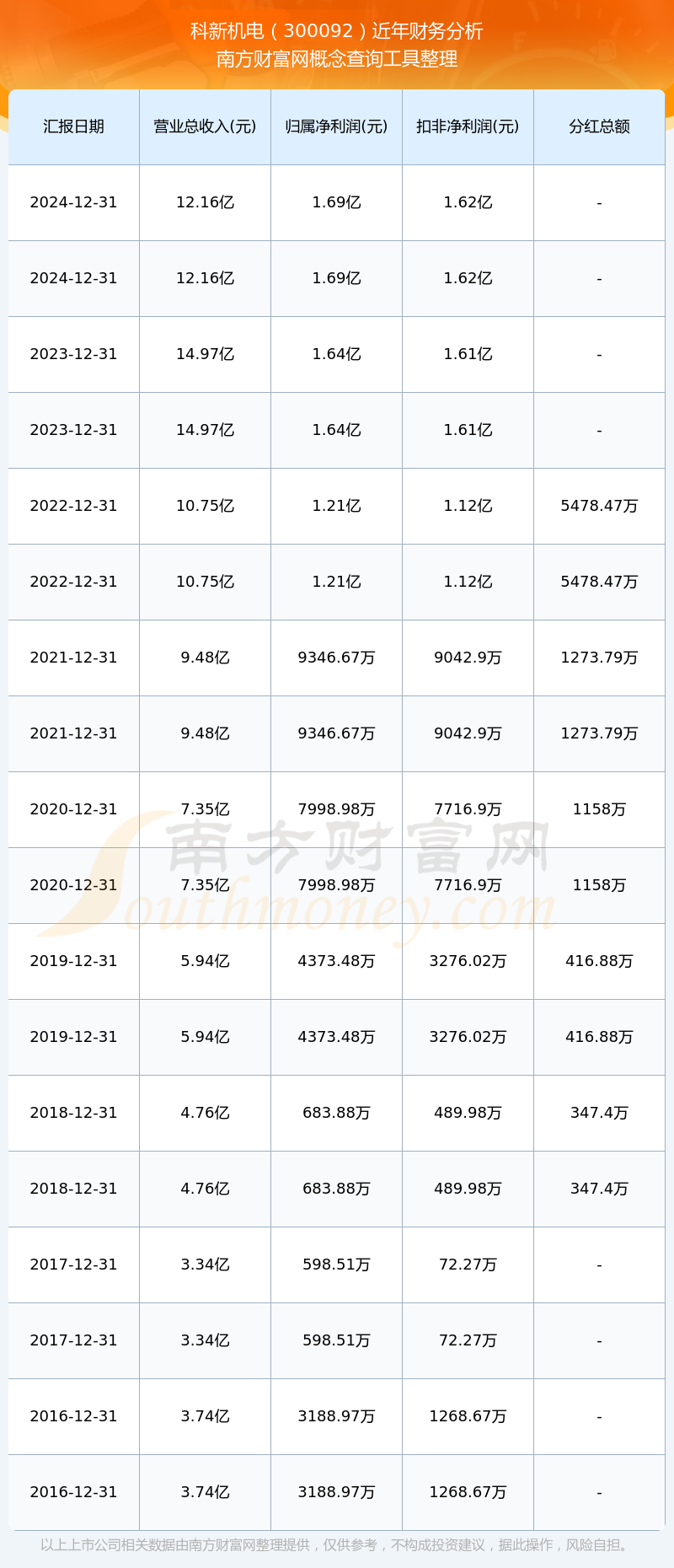 科新机电（300092）近年财务分析
南方财富网概念查询工具整理

| 汇报日期 | 营业总收入(元) | 归属净利润(元) | 扣非净利润(元) | 分红总额 |
|---|---|---|---|---|
| 2024-12-31 | 12.16亿 | 1.69亿 | 1.62亿 | - |
| 2024-12-31 | 12.16亿 | 1.69亿 | 1.62亿 | - |
| 2023-12-31 | 14.97亿 | 1.64亿 | 1.61亿 | - |
| 2023-12-31 | 14.97亿 | 1.64亿 | 1.61亿 | - |
| 2022-12-31 | 10.75亿 | 1.21亿 | 1.12亿 | 5478.47万 |
| 2022-12-31 | 10.75亿 | 1.21亿 | 1.12亿 | 5478.47万 |
| 2021-12-31 | 9.48亿 | 9346.67万 | 9042.9万 | 1273.79万 |
| 2021-12-31 | 9.48亿 | 9346.67万 | 9042.9万 | 1273.79万 |
| 2020-12-31 | 7.35亿 | 7998.98万 | 7716.9万 | 1158万 |
| 2020-12-31 | 7.35亿 | 7998.98万 | 7716.9万 | 1158万 |
| 2019-12-31 | 5.94亿 | 4373.48万 | 3276.02万 | 416.88万 |
| 2019-12-31 | 5.94亿 | 4373.48万 | 3276.02万 | 416.88万 |
| 2018-12-31 | 4.76亿 | 683.88万 | 489.98万 | 347.4万 |
| 2018-12-31 | 4.76亿 | 683.88万 | 489.98万 | 347.4万 |
| 2017-12-31 | 3.34亿 | 598.51万 | 72.27万 | - |
| 2017-12-31 | 3.34亿 | 598.51万 | 72.27万 | - |
| 2016-12-31 | 3.74亿 | 3188.97万 | 1268.67万 | - |
| 2016-12-31 | 3.74亿 | 3188.97万 | 1268.67万 | - |

南方财富网
Southmoney.com

以上上市公司相关数据由南方财富网整理提供，仅供参考，不构成投资建议，据此操作，风险自担。